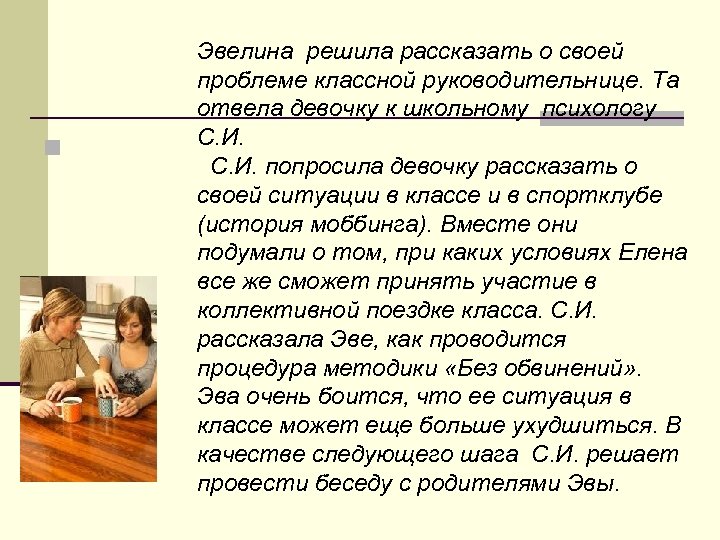 Эвелина решила рассказать о своей проблеме классной руководительнице. Та отвела девочку к школьному психологу С.И.

С.И. попросила девочку рассказать о своей ситуации в классе и в спортклубе (история моббинга). Вместе они подумали о том, при каких условиях Елена все же сможет принять участие в коллективной поездке класса. С.И. рассказала Эве, как проводится процедура методики «Без обвинений». Эва очень боится, что ее ситуация в классе может еще больше ухудшиться. В качестве следующего шага С.И. решает провести беседу с родителями Эвы.